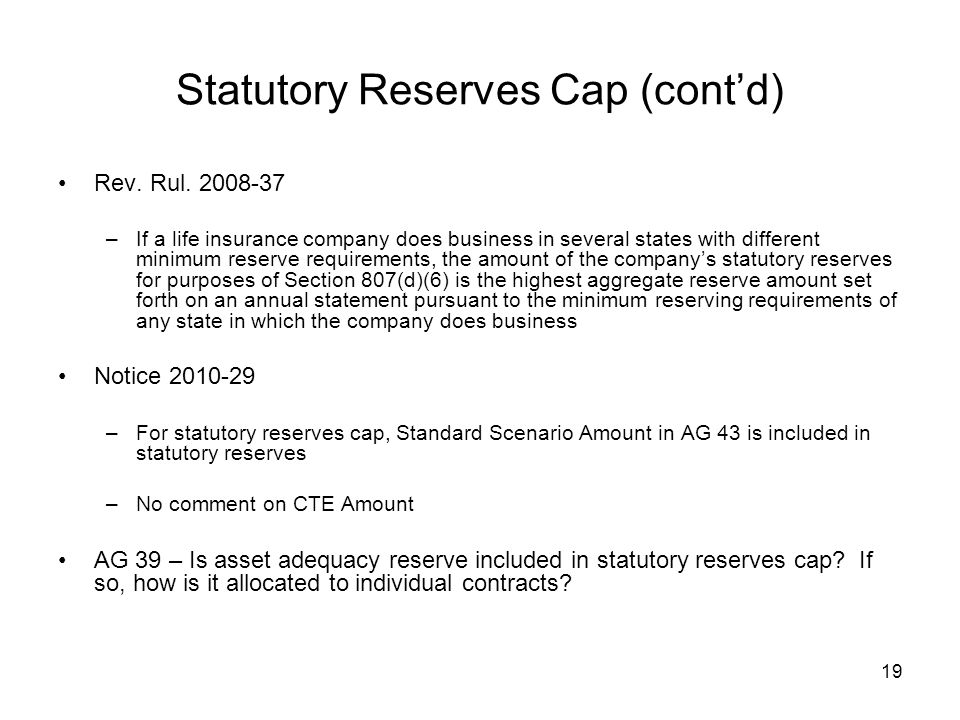 Statutory Reserves Cap (cont’d)

• Rev. Rul. 2008-37

– If a life insurance company does business in several states with different minimum reserve requirements, the amount of the company’s statutory reserves for purposes of Section 807(d)(6) is the highest aggregate reserve amount set forth on an annual statement pursuant to the minimum reserving requirements of any state in which the company does business

• Notice 2010-29

– For statutory reserves cap, Standard Scenario Amount in AG 43 is included in statutory reserves

– No comment on CTE Amount

• AG 39 – Is asset adequacy reserve included in statutory reserves cap? If so, how is it allocated to individual contracts?

19